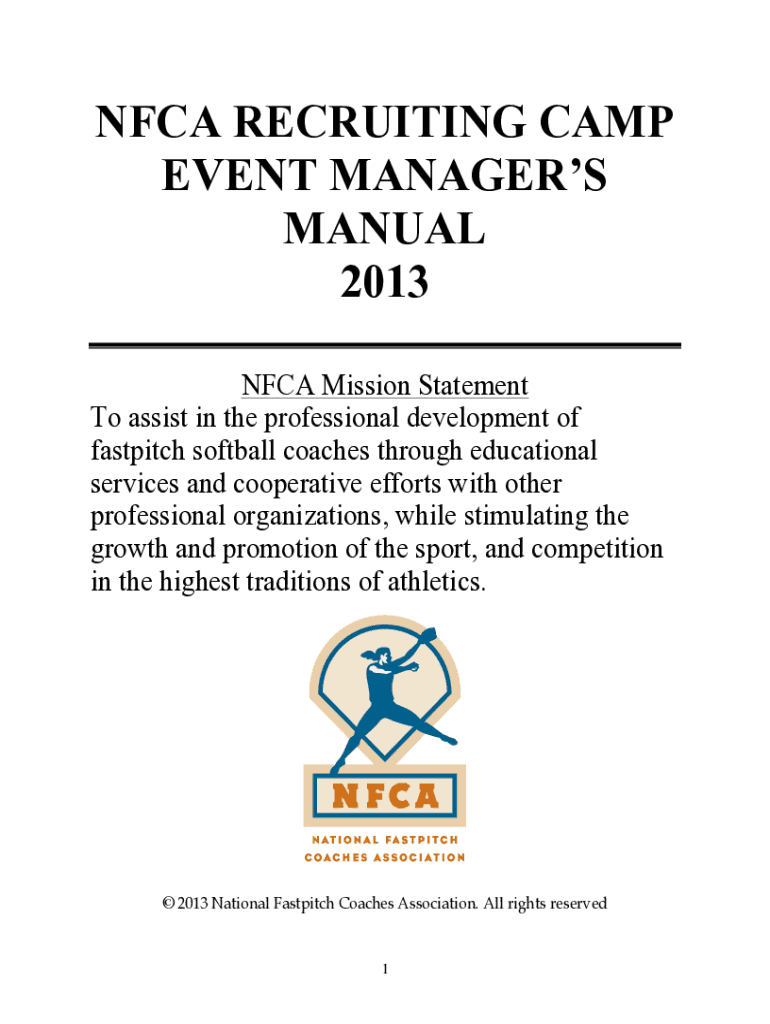 NFCA RECRUITING CAMP EVENT MANAGER'S MANUAL 2013

NFCA Mission Statement
To assist in the professional development of fastpitch softball coaches through educational services and cooperative efforts with other professional organizations, while stimulating the growth and promotion of the sport, and competition in the highest traditions of athletics.

NFCA
NATIONAL FASTPITCH COACHES ASSOCIATION

© 2013 National Fastpitch Coaches Association. All rights reserved

1